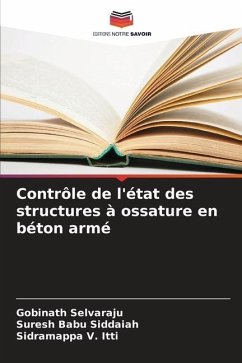 EDITIONS NOTRE SAVOIR

Contrôle de l'état des structures à ossature en béton armé

Gobinath Selvaraju
Suresh Babu Siddaiah
Sidramappa V. Itti